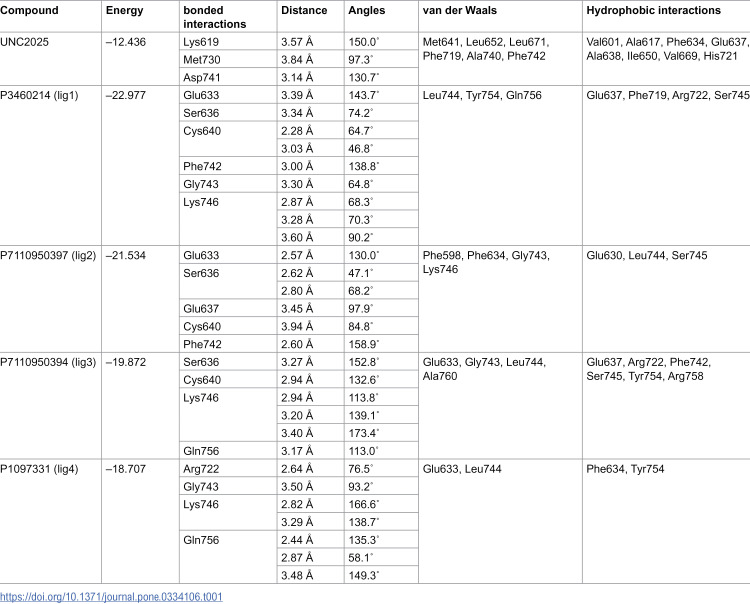 | Compound | Energy | bonded interactions | Distance | Angles | van der Waals | Hydrophobic interactions |
|---|---|---|---|---|---|---|
| UNC2025 | –12.436 | Lys619 | 3.57 Å | 150.0° | Met641, Leu652, Leu671, Phe719, Ala740, Phe742 | Val601, Ala617, Phe634, Glu637, Ala638, Ile650, Val669, His721 |
| | | Met730 | 3.84 Å | 97.3° | | |
| | | Asp741 | 3.14 Å | 130.7° | | |
| P3460214 (lig1) | –22.977 | Glu633 | 3.39 Å | 143.7° | Leu744, Tyr754, Gln756 | Glu637, Phe719, Arg722, Ser745 |
| | | Ser636 | 3.34 Å | 74.2° | | |
| | | Cys640 | 2.28 Å | 64.7° | | |
| | | | 3.03 Å | 46.8° | | |
| | | Phe742 | 3.00 Å | 138.8° | | |
| | | Gly743 | 3.30 Å | 64.8° | | |
| | | Lys746 | 2.87 Å | 68.3° | | |
| | | | 3.28 Å | 70.3° | | |
| | | | 3.60 Å | 90.2° | | |
| P7110950397 (lig2) | –21.534 | Glu633 | 2.57 Å | 130.0° | Phe598, Phe634, Gly743, Lys746 | Glu630, Leu744, Ser745 |
| | | Ser636 | 2.62 Å | 47.1° | | |
| | | | 2.80 Å | 68.2° | | |
| | | Glu637 | 3.45 Å | 97.9° | | |
| | | Cys640 | 3.94 Å | 84.8° | | |
| | | Phe742 | 2.60 Å | 158.9° | | |
| P7110950394 (lig3) | –19.872 | Ser636 | 3.27 Å | 152.8° | Glu633, Gly743, Leu744, Ala760 | Glu637, Arg722, Phe742, Ser745, Tyr754, Arg758 |
| | | Cys640 | 2.94 Å | 132.6° | | |
| | | Lys746 | 2.94 Å | 113.8° | | |
| | | | 3.20 Å | 139.1° | | |
| | | | 3.40 Å | 173.4° | | |
| | | Gln756 | 3.17 Å | 113.0° | | |
| P1097331 (lig4) | –18.707 | Arg722 | 2.64 Å | 76.5° | Glu633, Leu744 | Phe634, Tyr754 |
| | | Gly743 | 3.50 Å | 93.2° | | |
| | | Lys746 | 2.82 Å | 166.6° | | |
| | | | 3.29 Å | 138.7° | | |
| | | Gln756 | 2.44 Å | 135.3° | | |
| | | | 2.87 Å | 58.1° | | |
| | | | 3.48 Å | 149.3° | | |

https://doi.org/10.1371/journal.pone.0334106.t001